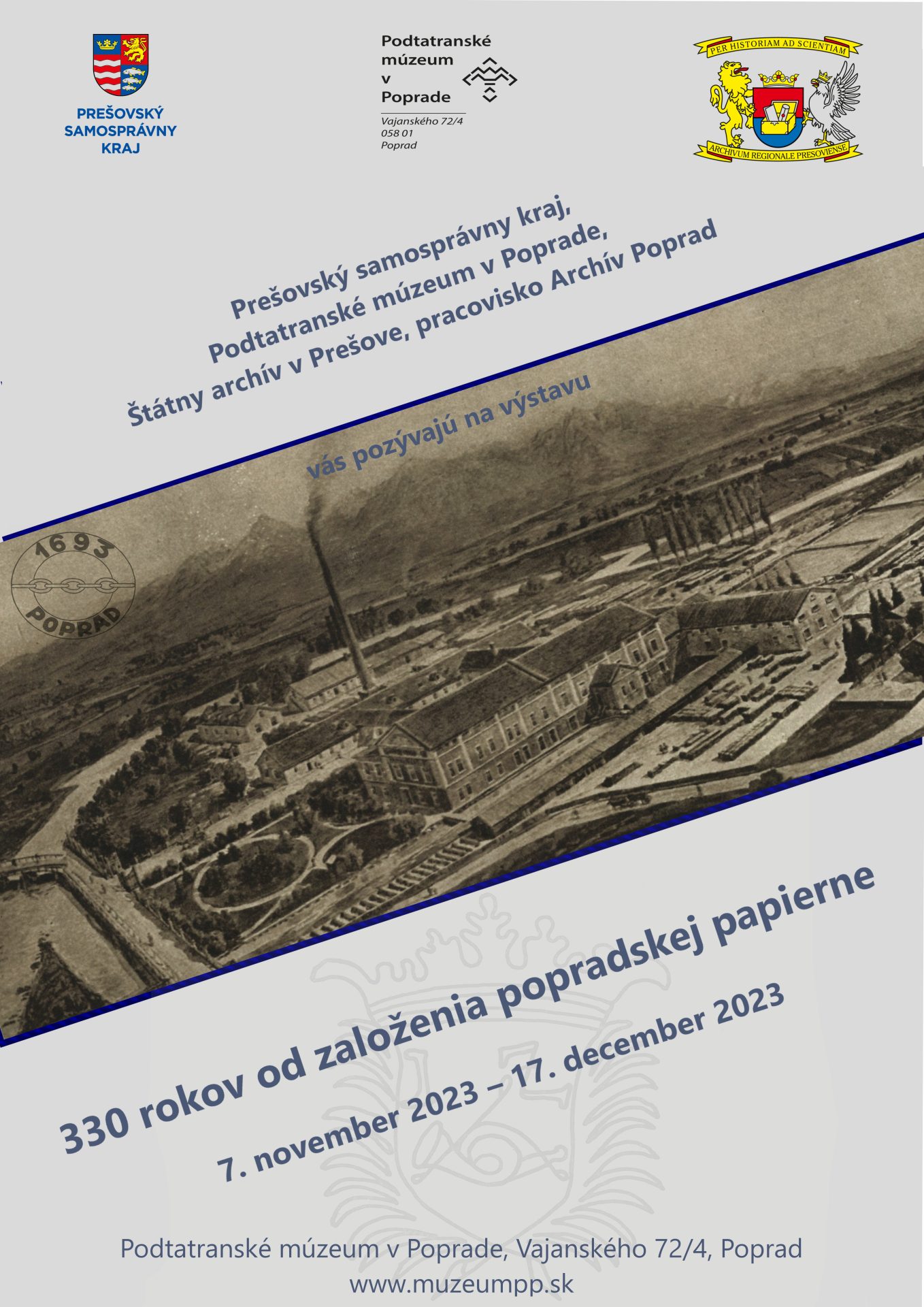 PREŠOVSKÝ SAMOSPRÁVNY KRAJ

Podtatranské múzeum v Poprade

Vajanského 72/4
058 01
Poprad

PER HISTORIAM AD SCIENTIAM
ARCHIVUM REGIONALE PRESOVIENSE

Prešovský samosprávny kraj,
Podtatranské múzeum v Poprade,
Štátny archív v Prešove, pracovisko Archív Poprad

vás pozývajú na výstavu

1693
POPRAD

330 rokov od založenia popradskej papierne

7. november 2023 – 17. december 2023

Podtatranské múzeum v Poprade, Vajanského 72/4, Poprad
www.muzeumpp.sk